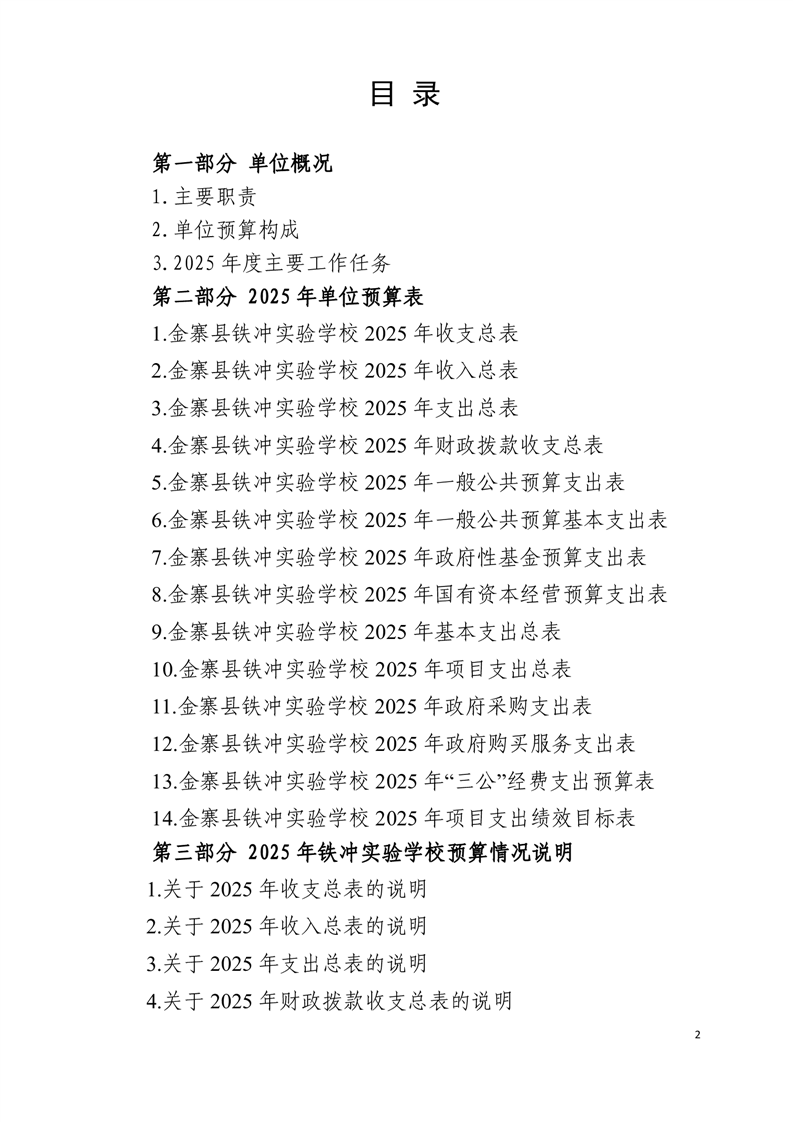 目 录

第一部分 单位概况

1. 主要职责

2. 单位预算构成

3. 2025 年度主要工作任务

第二部分 2025 年单位预算表

1.金寨县铁冲实验学校 2025 年收支总表

2.金寨县铁冲实验学校 2025 年收入总表

3.金寨县铁冲实验学校 2025 年支出总表

4.金寨县铁冲实验学校 2025 年财政拨款收支总表

5.金寨县铁冲实验学校 2025 年一般公共预算支出表

6.金寨县铁冲实验学校 2025 年一般公共预算基本支出表

7.金寨县铁冲实验学校 2025 年政府性基金预算支出表

8.金寨县铁冲实验学校 2025 年国有资本经营预算支出表

9.金寨县铁冲实验学校 2025 年基本支出总表

10.金寨县铁冲实验学校 2025 年项目支出总表

11.金寨县铁冲实验学校 2025 年政府采购支出表

12.金寨县铁冲实验学校 2025 年政府购买服务支出表

13.金寨县铁冲实验学校 2025 年“三公”经费支出预算表

14.金寨县铁冲实验学校 2025 年项目支出绩效目标表

第三部分 2025 年铁冲实验学校预算情况说明

1.关于 2025 年收支总表的说明

2.关于 2025 年收入总表的说明

3.关于 2025 年支出总表的说明

4.关于 2025 年财政拨款收支总表的说明

2